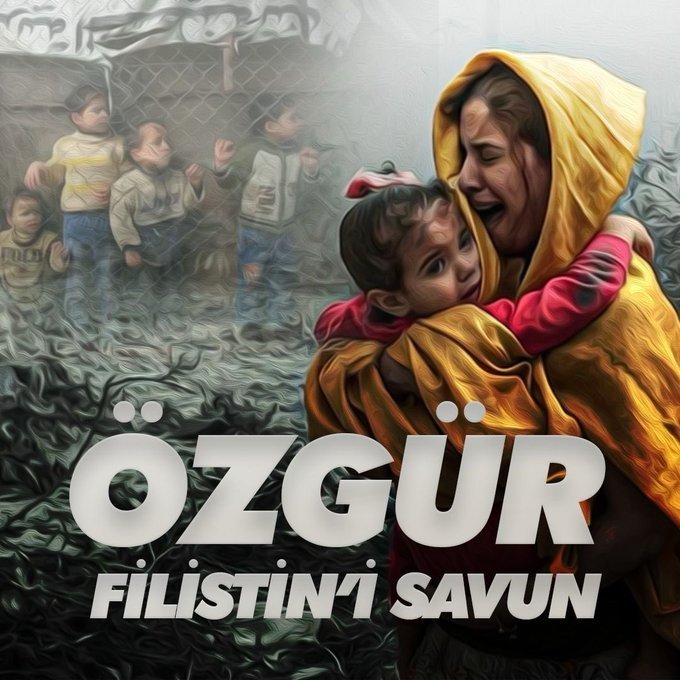 ÖZGÜR
FİLİSTİN'İ SAVUN